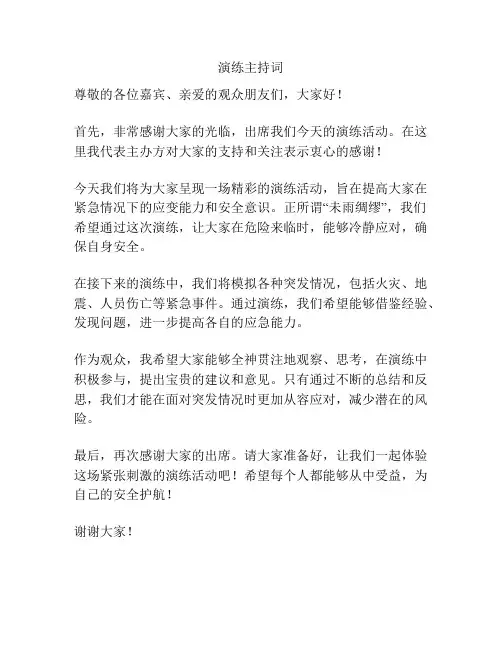 演练主持词

尊敬的各位嘉宾、亲爱的观众朋友们，大家好！

首先，非常感谢大家的光临，出席我们今天的演练活动。在这里我代表主办方对大家的支持和关注表示衷心的感谢！

今天我们将为大家呈现一场精彩的演练活动，旨在提高大家在紧急情况下的应变能力和安全意识。正所谓“未雨绸缪”，我们希望通过这次演练，让大家在危险来临时，能够冷静应对，确保自身安全。

在接下来的演练中，我们将模拟各种突发情况，包括火灾、地震、人员伤亡等紧急事件。通过演练，我们希望能够借鉴经验、发现问题，进一步提高各自的应急能力。

作为观众，我希望大家能够全神贯注地观察、思考，在演练中积极参与，提出宝贵的建议和意见。只有通过不断的总结和反思，我们才能在面对突发情况时更加从容应对，减少潜在的风险。

最后，再次感谢大家的出席。请大家准备好，让我们一起体验这场紧张刺激的演练活动吧！希望每个人都能够从中受益，为自己的安全护航！

谢谢大家！